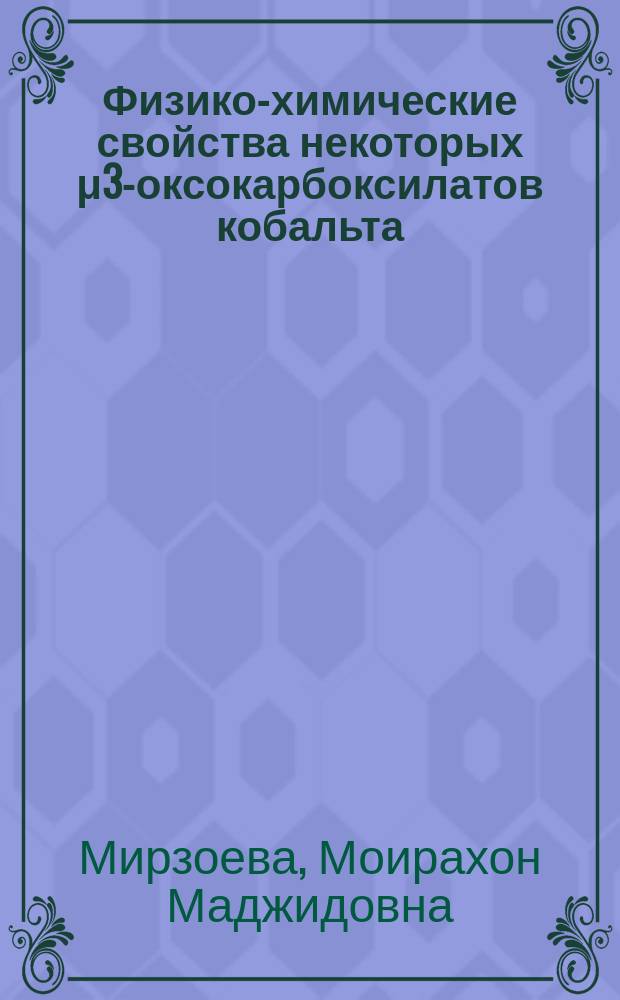 Физико-химические свойства некоторых μ3-оксокарбоксилатов кобальта

Мирзоева, Моирахон Маджидовна